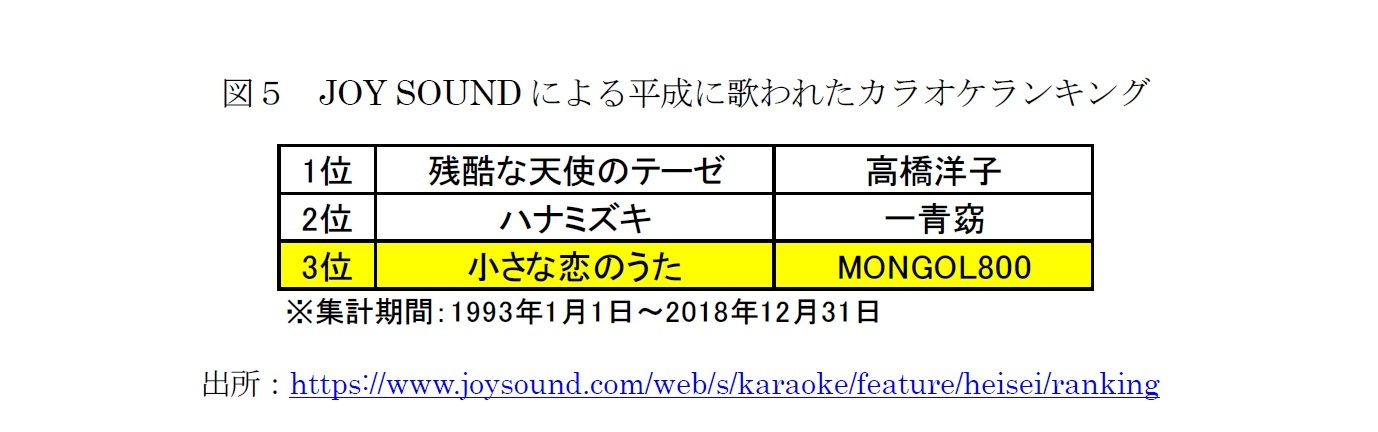 図５　JOY SOUND による平成に歌われたカラオケランキング

| 1位 | 残酷な天使のテーゼ | 高橋洋子 |
|---|---|---|
| 2位 | ハナミズキ | 一青窈 |
| 3位 | 小さな恋のうた | MONGOL800 |

※集計期間：1993年1月1日～2018年12月31日

出所：https://www.joysound.com/web/s/karaoke/feature/heisei/ranking